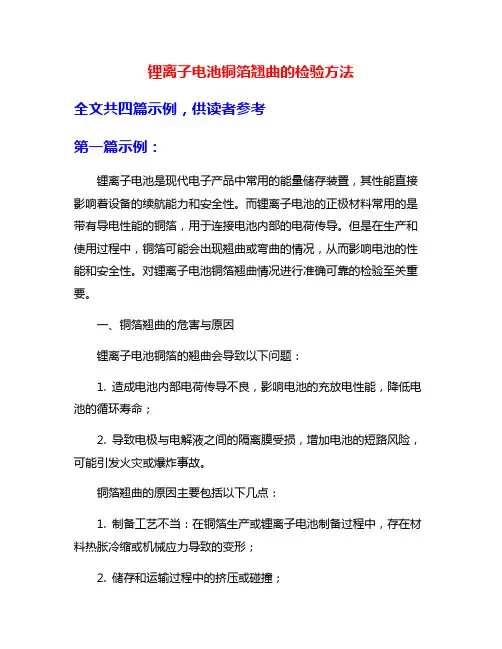 锂离子电池铜箔翘曲的检验方法

全文共四篇示例，供读者参考

第一篇示例：

锂离子电池是现代电子产品中常用的能量储存装置，其性能直接影响着设备的续航能力和安全性。而锂离子电池的正极材料常用的是带有导电性能的铜箔，用于连接电池内部的电荷传导。但是在生产和使用过程中，铜箔可能会出现翘曲或弯曲的情况，从而影响电池的性能和安全性。对锂离子电池铜箔翘曲情况进行准确可靠的检验至关重要。

一、铜箔翘曲的危害与原因

锂离子电池铜箔的翘曲会导致以下问题：

1. 造成电池内部电荷传导不良，影响电池的充放电性能，降低电池的循环寿命；

2. 导致电极与电解液之间的隔离膜受损，增加电池的短路风险，可能引发火灾或爆炸事故。

铜箔翘曲的原因主要包括以下几点：

1. 制备工艺不当：在铜箔生产或锂离子电池制备过程中，存在材料热胀冷缩或机械应力导致的变形；

2. 储存和运输过程中的挤压或碰撞；